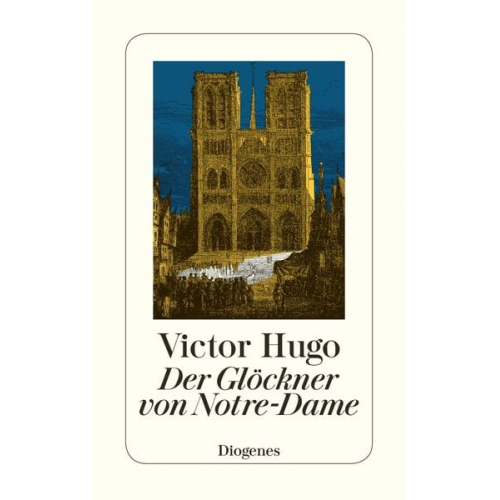 Victor Hugo
Der Glöckner von Notre-Dame

Diogenes